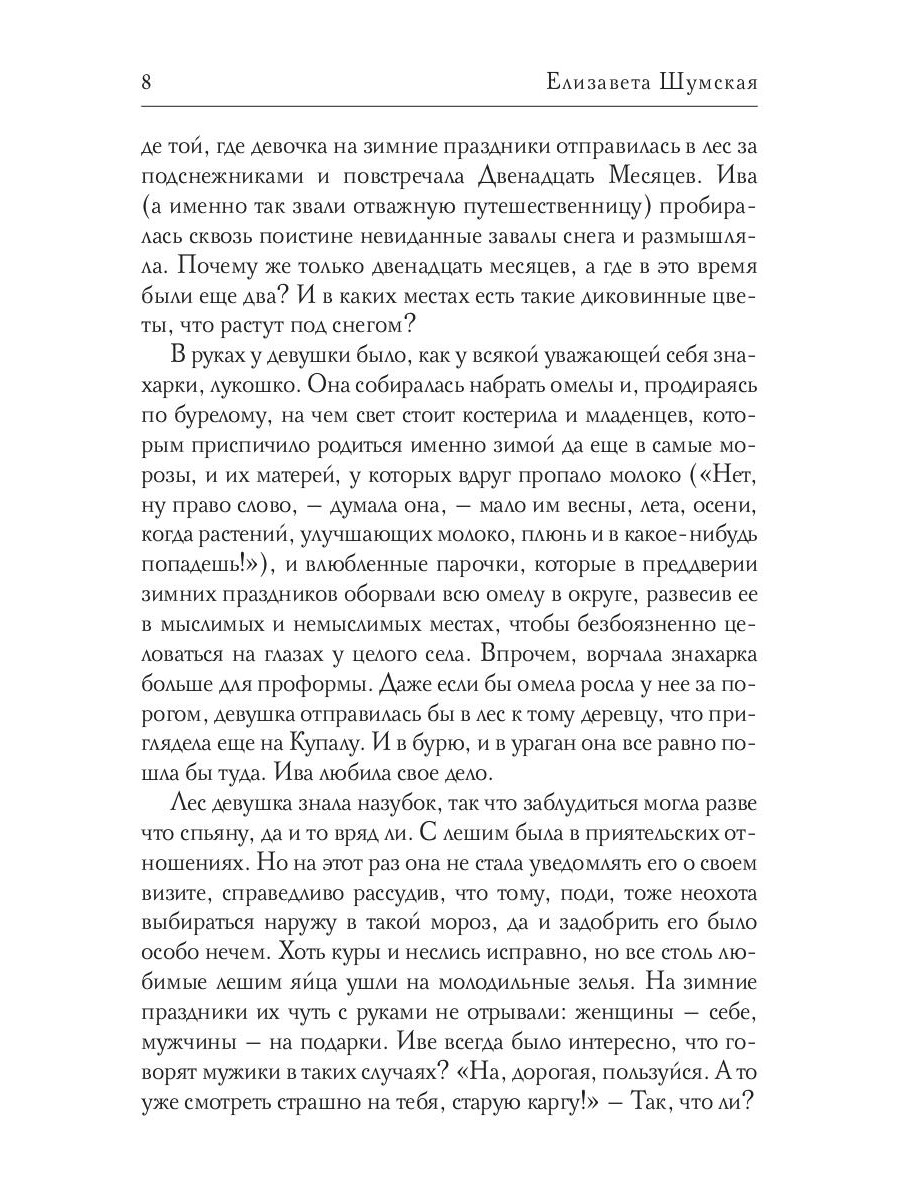 8 Елизавета Шумская

де той, где девочка на зимние праздники отправилась в лес за подснежниками и повстречала Двенадцать Месяцев. Ива (а именно так звали отважную путешественницу) пробиралась сквозь поистине невиданные завалы снега и размышляла. Почему же только двенадцать месяцев, а где в это время были еще два? И в каких местах есть такие диковинные цветы, что растут под снегом?

В руках у девушки было, как у всякой уважающей себя знахарки, лукошко. Она собиралась набрать омелы и, продираясь по бурелому, на чем свет стоит костерила и младенцев, которым приспичило родиться именно зимой да еще в самые морозы, и их матерей, у которых вдруг пропало молоко («Нет, ну право слово, — думала она, — мало им весны, лета, осени, когда растений, улучшающих молоко, плюнь и в какое-нибудь попадешь!»), и влюбленные парочки, которые в преддверии зимних праздников оборвали всю омелу в округе, развесив ее в мыслимых и немыслимых местах, чтобы безбоязненно целоваться на глазах у целого села. Впрочем, ворчала знахарка больше для проформы. Даже если бы омела росла у нее за порогом, девушка отправилась бы в лес к тому деревцу, что приглядела еще на Купалу. И в бурю, и в ураган она все равно пошла бы туда. Ива любила свое дело.

Лес девушка знала назубок, так что заблудиться могла разве что спьяну, да и то вряд ли. С лешим была в приятельских отношениях. Но на этот раз она не стала уведомлять его о своем визите, справедливо рассудив, что тому, поди, тоже неохота выбираться наружу в такой мороз, да и задобрить его было особо нечем. Хоть куры и неслись исправно, но все столь любимые лешим яйца ушли на молодильные зелья. На зимние праздники их чуть с руками не отрывали: женщины — себе, мужчины — на подарки. Иве всегда было интересно, что говорят мужики в таких случаях? «На, дорогая, пользуйся. А то уже смотреть страшно на тебя, старую каргу!» — Так, что ли?